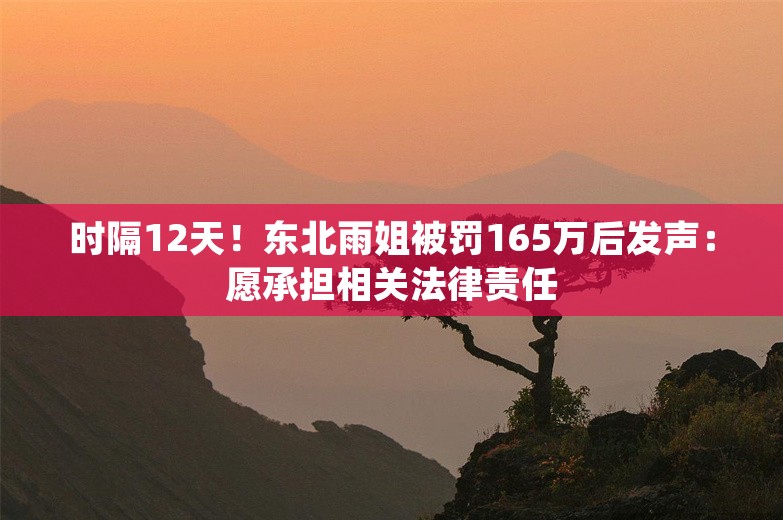 时隔12天！东北雨姐被罚165万后发声：愿承担相关法律责任